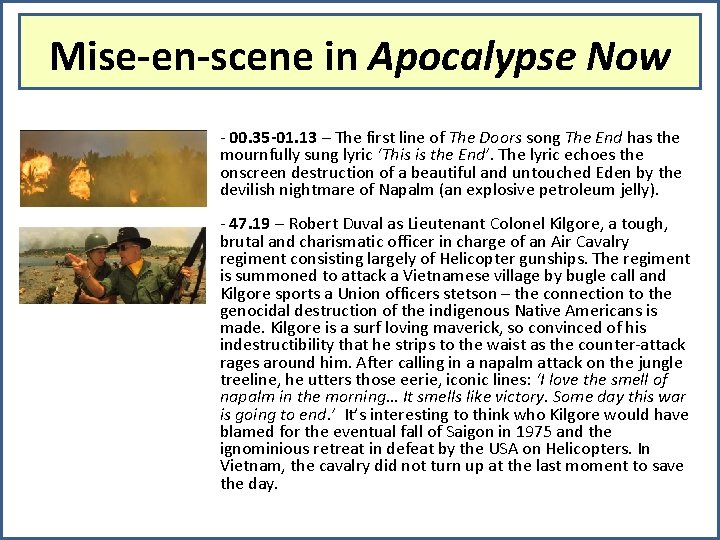 Mise-en-scene in Apocalypse Now

- 00.35-01.13 – The first line of The Doors song The End has the mournfully sung lyric 'This is the End'. The lyric echoes the onscreen destruction of a beautiful and untouched Eden by the devilish nightmare of Napalm (an explosive petroleum jelly).

- 47.19 – Robert Duval as Lieutenant Colonel Kilgore, a tough, brutal and charismatic officer in charge of an Air Cavalry regiment consisting largely of Helicopter gunships. The regiment is summoned to attack a Vietnamese village by bugle call and Kilgore sports a Union officers stetson – the connection to the genocidal destruction of the indigenous Native Americans is made. Kilgore is a surf loving maverick, so convinced of his indestructibility that he strips to the waist as the counter-attack rages around him. After calling in a napalm attack on the jungle treeline, he utters those eerie, iconic lines: 'I love the smell of napalm in the morning… It smells like victory. Some day this war is going to end.' It's interesting to think who Kilgore would have blamed for the eventual fall of Saigon in 1975 and the ignominious retreat in defeat by the USA on Helicopters. In Vietnam, the cavalry did not turn up at the last moment to save the day.